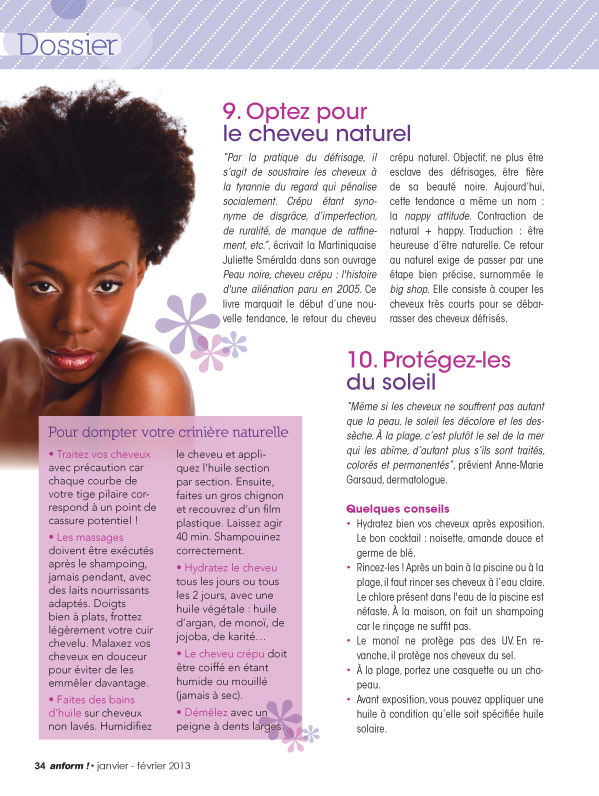 Dossier

9. Optez pour le cheveu naturel

"Par la pratique du défrisage, il s'agit de soustraire les cheveux à la tyrannie du regard qui pénalise socialement. Crépu étant synonyme de disgrâce, d'imperfection, de ruralité, de manque de raffinement, etc.", écrivait la Martiniquaise Juliette Sméralda dans son ouvrage Peau noire, cheveu crépu : l'histoire d'une aliénation paru en 2005. Ce livre marquait le début d'une nouvelle tendance, le retour du cheveu crépu naturel. Objectif, ne plus être esclave des défrisages, être fière de sa beauté noire. Aujourd'hui, cette tendance a même un nom : la nappy attitude. Contraction de natural + happy. Traduction : être heureuse d'être naturelle. Ce retour au naturel exige de passer par une étape bien précise, surnommée le big shop. Elle consiste à couper les cheveux très courts pour se débarrasser des cheveux défrisés.

10. Protégez-les du soleil

"Même si les cheveux ne souffrent pas autant que la peau, le soleil les décolore et les dessèche. À la plage, c'est plutôt le sel de la mer qui les abîme, d'autant plus s'ils sont traités, colorés et permanentés", prévient Anne-Marie Garsaud, dermatologue.

Quelques conseils
• Hydratez bien vos cheveux après exposition. Le bon cocktail : noisette, amande douce et germe de blé.
• Rincez-les ! Après un bain à la piscine ou à la plage, il faut rincer ses cheveux à l'eau claire. Le chlore présent dans l'eau de la piscine est néfaste. À la maison, on fait un shampoing car le rinçage ne suffit pas.
• Le monoï ne protège pas des UV. En revanche, il protège nos cheveux du sel.
• À la plage, portez une casquette ou un chapeau.
• Avant exposition, vous pouvez appliquer une huile à condition qu'elle soit spécifiée huile solaire.

Pour dompter votre crinière naturelle

• Traitez vos cheveux avec précaution car chaque courbe de votre tige pilaire correspond à un point de cassure potentiel !
• Les massages doivent être exécutés après le shampoing, jamais pendant, avec des laits nourrissants adaptés. Doigts bien à plats, frottez légèrement votre cuir chevelu. Malaxez vos cheveux en douceur pour éviter de les emmêler davantage.
• Faites des bains d'huile sur cheveux non lavés. Humidifiez le cheveu et appliquez l'huile section par section. Ensuite, faites un gros chignon et recouvrez d'un film plastique. Laissez agir 40 min. Shampouinez correctement.
• Hydratez le cheveu tous les jours ou tous les 2 jours, avec une huile végétale : huile d'argan, de monoï, de jojoba, de karité…
• Le cheveu crépu doit être coiffé en étant humide ou mouillé (jamais à sec).
• Démêlez avec un peigne à dents larges.

34 anform ! • janvier - février 2013